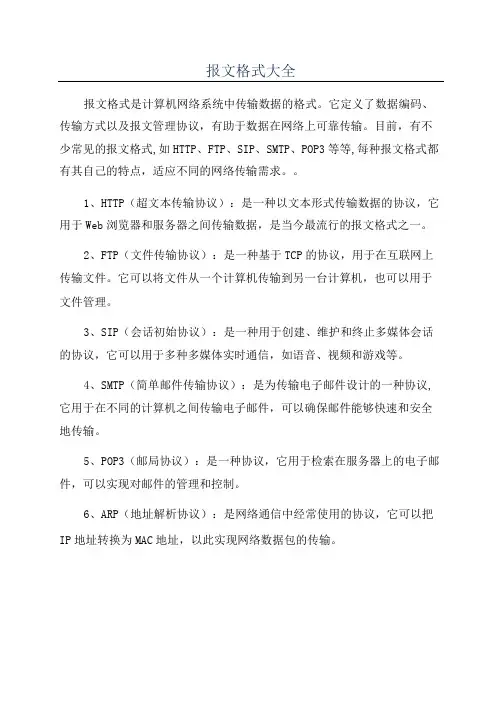 报文格式大全

报文格式是计算机网络系统中传输数据的格式。它定义了数据编码、传输方式以及报文管理协议，有助于数据在网络上可靠传输。目前，有不少常见的报文格式,如HTTP、FTP、SIP、SMTP、POP3等等,每种报文格式都有其自己的特点，适应不同的网络传输需求。。

1、HTTP（超文本传输协议）：是一种以文本形式传输数据的协议，它用于Web浏览器和服务器之间传输数据，是当今最流行的报文格式之一。

2、FTP（文件传输协议）：是一种基于TCP的协议，用于在互联网上传输文件。它可以将文件从一个计算机传输到另一台计算机，也可以用于文件管理。

3、SIP（会话初始协议）：是一种用于创建、维护和终止多媒体会话的协议，它可以用于多种多媒体实时通信，如语音、视频和游戏等。

4、SMTP（简单邮件传输协议）：是为传输电子邮件设计的一种协议，它用于在不同的计算机之间传输电子邮件，可以确保邮件能够快速和安全地传输。

5、POP3（邮局协议）：是一种协议，它用于检索在服务器上的电子邮件，可以实现对邮件的管理和控制。

6、ARP（地址解析协议）：是网络通信中经常使用的协议，它可以把IP地址转换为MAC地址，以此实现网络数据包的传输。